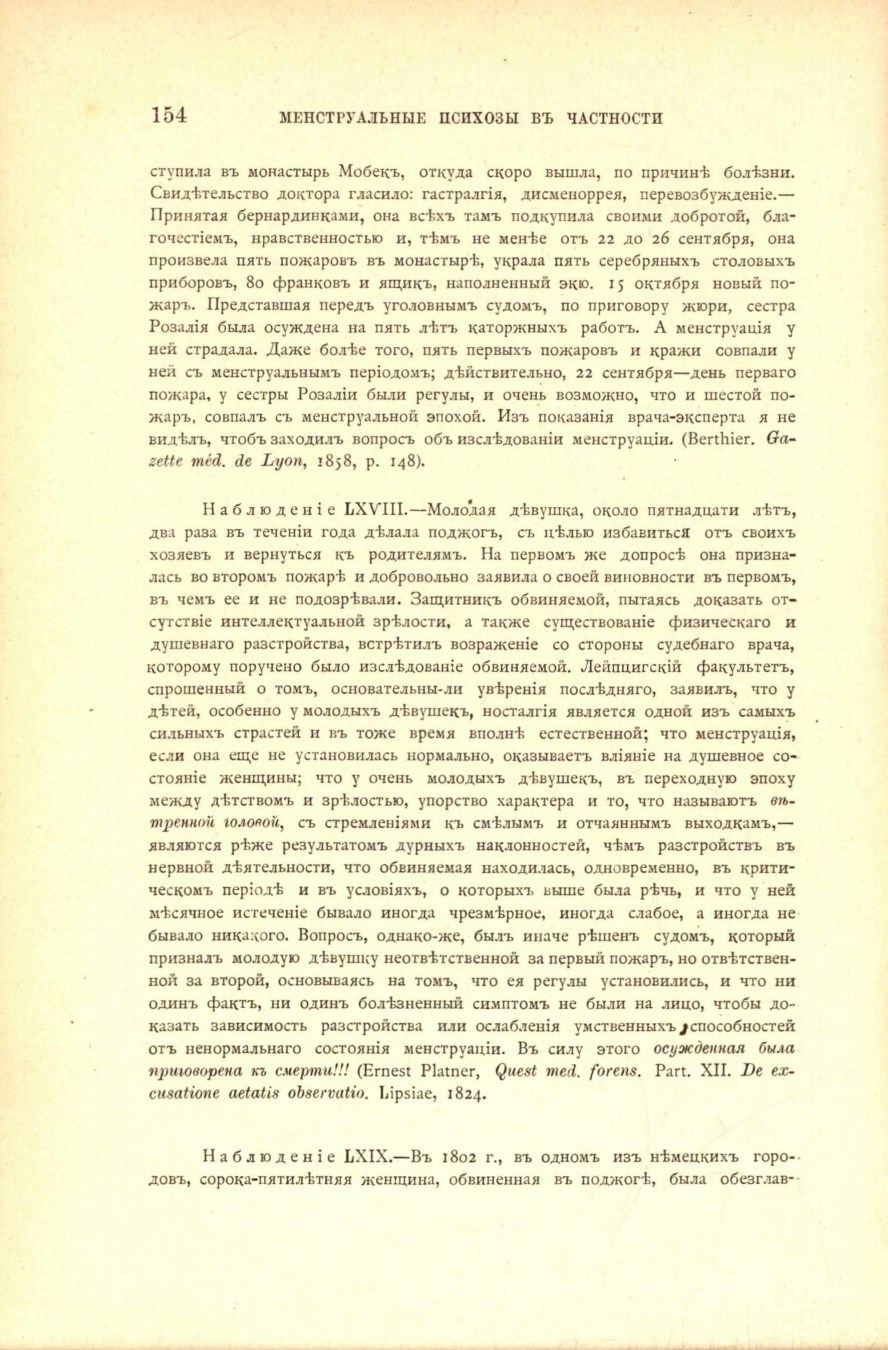 154 МЕНСТРУАЛЬНЫЕ ПСИХОЗЫ ВЪ ЧАСТНОСТИ

ступила въ монастырь Мобекъ, откуда скоро вышла, по причинѣ болѣзни. Свидѣтельство доктора гласило: гастралгія, дисменоррея, перевозбужденіе.— Принятая бернардинками, она всѣхъ тамъ подкупила своими добротой, благочестіемъ, нравственностью и, тѣмъ не менѣе отъ 22 до 26 сентября, она произвела пять пожаровъ въ монастырѣ, украла пять серебряныхъ столовыхъ приборовъ, 80 франковъ и ящикъ, наполненный экю. 15 октября новый пожаръ. Представшая передъ уголовнымъ судомъ, по приговору жюри, сестра Розалія была осуждена на пять лѣтъ каторжныхъ работъ. А менструація у ней страдала. Даже болѣе того, пять первыхъ пожаровъ и кражи совпали у ней съ менструальнымъ періодомъ; дѣйствительно, 22 сентября—день перваго пожара, у сестры Розаліи были регулы, и очень возможно, что и шестой пожаръ, совпалъ съ менструальной эпохой. Изъ показанія врача-эксперта я не видѣлъ, чтобъ заходилъ вопросъ объ изслѣдованіи менструаціи. (Berthier. Gazette méd. de Lyon, 1858, p. 148).

Наблюденіе LXVIII.—Молодая дѣвушка, около пятнадцати лѣтъ, два раза въ теченіи года дѣлала поджогъ, съ цѣлью избавиться отъ своихъ хозяевъ и вернуться къ родителямъ. На первомъ же допросѣ она призналась во второмъ пожарѣ и добровольно заявила о своей виновности въ первомъ, въ чемъ ее и не подозрѣвали. Защитникъ обвиняемой, пытаясь доказать отсутствіе интеллектуальной зрѣлости, а также существованіе физическаго и душевнаго разстройства, встрѣтилъ возраженіе со стороны судебнаго врача, которому поручено было изслѣдованіе обвиняемой. Лейпцигскій факультетъ, спрошенный о томъ, основательны-ли увѣренія послѣдняго, заявилъ, что у дѣтей, особенно у молодыхъ дѣвушекъ, носталгія является одной изъ самыхъ сильныхъ страстей и въ тоже время вполнѣ естественной; что менструація, если она еще не установилась нормально, оказываетъ вліяніе на душевное состояніе женщины; что у очень молодыхъ дѣвушекъ, въ переходную эпоху между дѣтствомъ и зрѣлостью, упорство характера и то, что называютъ вѣтренной головой, съ стремленіями къ смѣлымъ и отчаяннымъ выходкамъ,— являются рѣже результатомъ дурныхъ наклонностей, чѣмъ разстройствъ въ нервной дѣятельности, что обвиняемая находилась, одновременно, въ критическомъ періодѣ и въ условіяхъ, о которыхъ выше была рѣчь, и что у ней мѣсячное истеченіе бывало иногда чрезмѣрное, иногда слабое, а иногда не бывало никакого. Вопросъ, однако-же, былъ иначе рѣшенъ судомъ, который призналъ молодую дѣвушку неотвѣтственной за первый пожаръ, но отвѣтственной за второй, основываясь на томъ, что ея регулы установились, и что ни одинъ фактъ, ни одинъ болѣзненный симптомъ не были на лицо, чтобы доказать зависимость разстройства или ослабленія умственныхъ способностей отъ ненормальнаго состоянія менструаціи. Въ силу этого осужденная была приговорена къ смерти!!! (Ernest Platner, Quest med. forens. Part. XII. De excusatione aetatis observatio. Lipsiae, 1824.

Наблюденіе LXIX.—Въ 1802 г., въ одномъ изъ нѣмецкихъ городовъ, сорока-пятилѣтняя женщина, обвиненная въ поджогѣ, была обезглав-